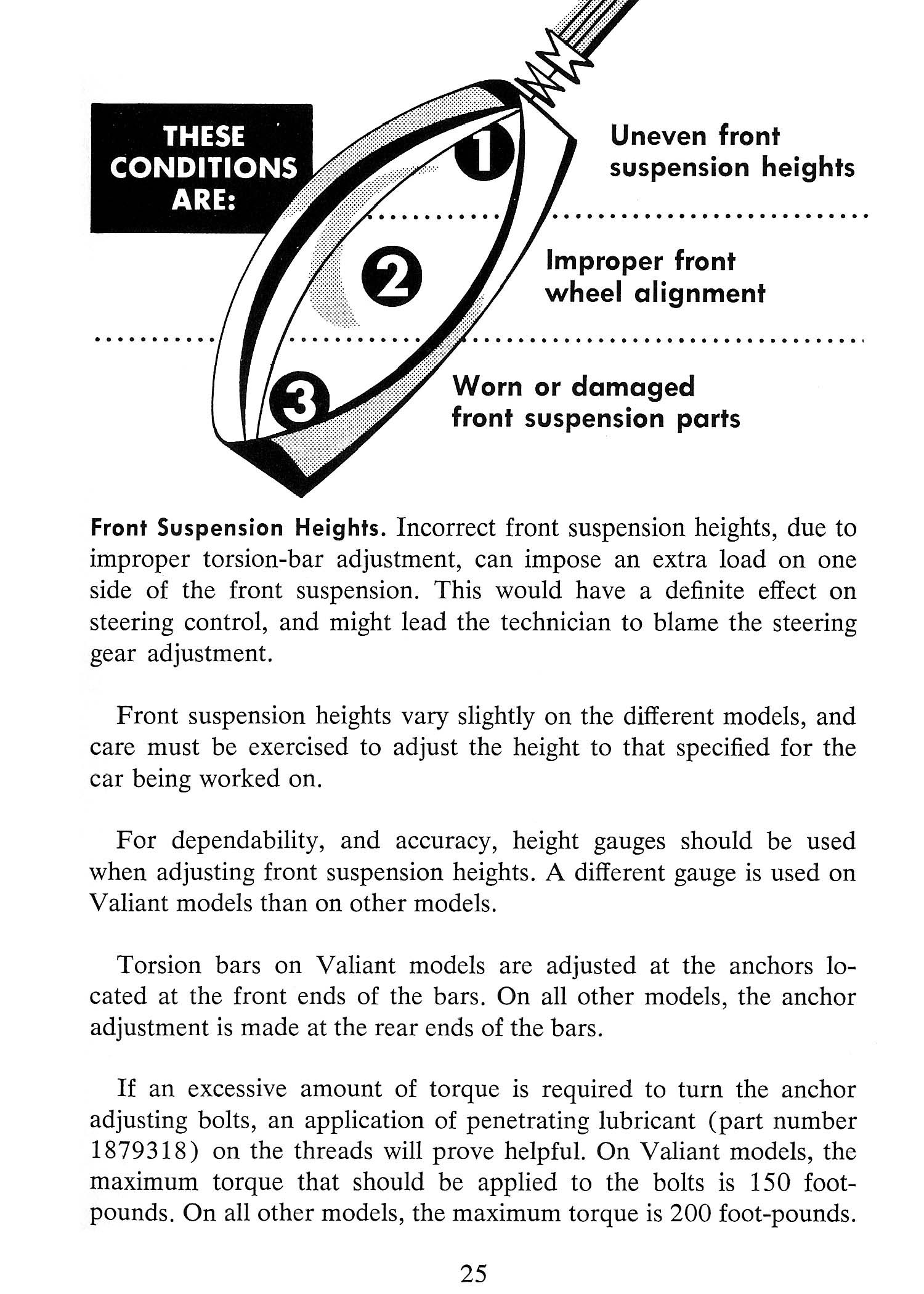 THESE CONDITIONS ARE:

1

Uneven front suspension heights

2

Improper front wheel alignment

3

Worn or damaged front suspension parts

Front Suspension Heights. Incorrect front suspension heights, due to improper torsion-bar adjustment, can impose an extra load on one side of the front suspension. This would have a definite effect on steering control, and might lead the technician to blame the steering gear adjustment.

Front suspension heights vary slightly on the different models, and care must be exercised to adjust the height to that specified for the car being worked on.

For dependability, and accuracy, height gauges should be used when adjusting front suspension heights. A different gauge is used on Valiant models than on other models.

Torsion bars on Valiant models are adjusted at the anchors located at the front ends of the bars. On all other models, the anchor adjustment is made at the rear ends of the bars.

If an excessive amount of torque is required to turn the anchor adjusting bolts, an application of penetrating lubricant (part number 1879318) on the threads will prove helpful. On Valiant models, the maximum torque that should be applied to the bolts is 150 foot-pounds. On all other models, the maximum torque is 200 foot-pounds.

25